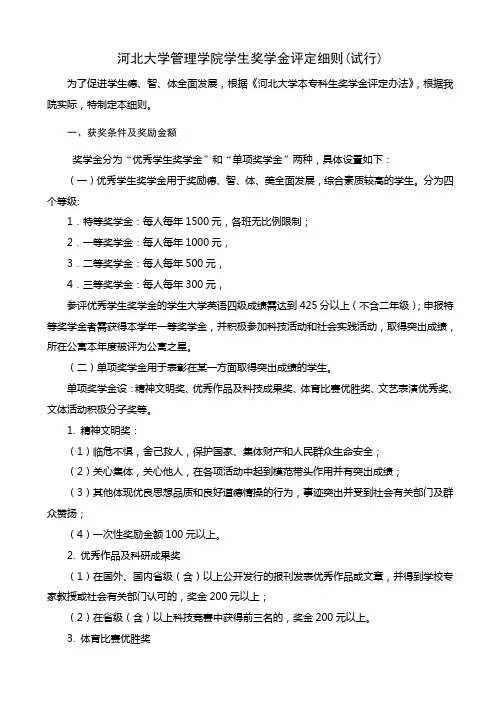 河北大学管理学院学生奖学金评定细则(试行)

为了促进学生德、智、体全面发展，根据《河北大学本专科生奖学金评定办法》，根据我院实际，特制定本细则。

一、获奖条件及奖励金额

奖学金分为“优秀学生奖学金”和“单项奖学金”两种，具体设置如下：

（一）优秀学生奖学金用于奖励德、智、体、美全面发展，综合素质较高的学生。分为四个等级:

1．特等奖学金：每人每年 1500 元，各班无比例限制；

2．一等奖学金：每人每年 1000 元，

3．二等奖学金：每人每年 500 元，

4．三等奖学金：每人每年 300 元，

参评优秀学生奖学金的学生大学英语四级成绩需达到 425 分以上（不含二年级）；申报特等奖学金者需获得本学年一等奖学金，并积极参加科技活动和社会实践活动，取得突出成绩，所在公寓本年度被评为公寓之星。

（二）单项奖学金用于表彰在某一方面取得突出成绩的学生。

单项奖学金设：精神文明奖、优秀作品及科技成果奖、体育比赛优胜奖、文艺表演优秀奖、文体活动积极分子奖等。

1. 精神文明奖：

（1）临危不惧，舍己救人，保护国家、集体财产和人民群众生命安全；

（2）关心集体，关心他人，在各项活动中起到模范带头作用并有突出成绩；

（3）其他体现优良思想品质和良好道德情操的行为，事迹突出并受到社会有关部门及群众赞扬；

（4）一次性奖励金额 100 元以上。

2. 优秀作品及科研成果奖

（1）在国外、国内省级（含）以上公开发行的报刊发表优秀作品或文章，并得到学校专家教授或社会有关部门认可的，奖金 200 元以上；

（2）在省级（含）以上科技竞赛中获得前三名的，奖金 200 元以上。

3. 体育比赛优胜奖